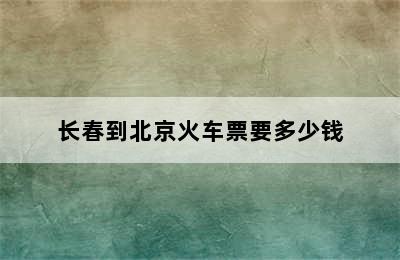 长春到北京火车票要多少钱